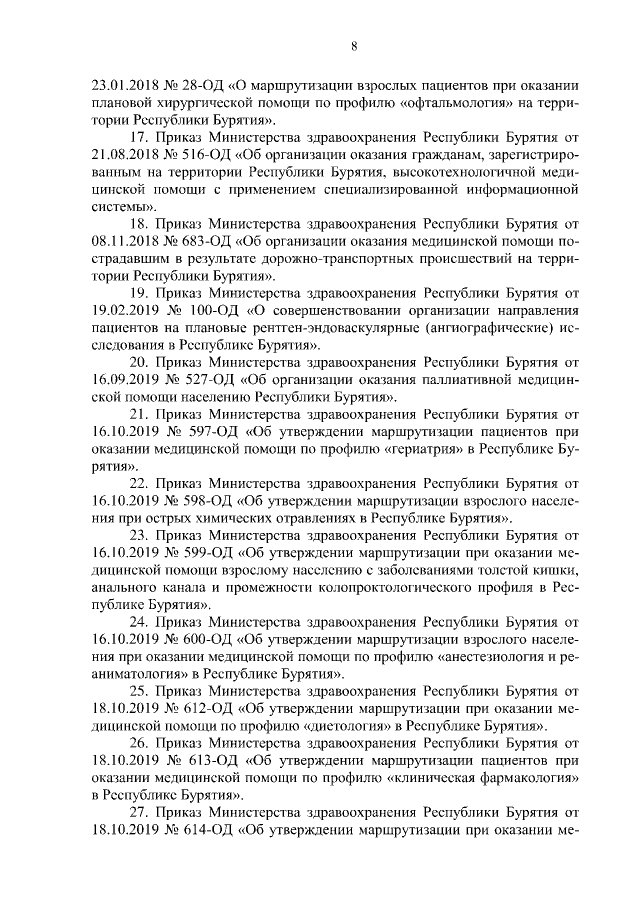 8

23.01.2018 № 28-ОД «О маршрутизации взрослых пациентов при оказании плановой хирургической помощи по профилю «офтальмология» на территории Республики Бурятия».

17. Приказ Министерства здравоохранения Республики Бурятия от 21.08.2018 № 516-ОД «Об организации оказания гражданам, зарегистрированным на территории Республики Бурятия, высокотехнологичной медицинской помощи с применением специализированной информационной системы».

18. Приказ Министерства здравоохранения Республики Бурятия от 08.11.2018 № 683-ОД «Об организации оказания медицинской помощи пострадавшим в результате дорожно-транспортных происшествий на территории Республики Бурятия».

19. Приказ Министерства здравоохранения Республики Бурятия от 19.02.2019 № 100-ОД «О совершенствовании организации направления пациентов на плановые рентген-эндоваскулярные (ангиографические) исследования в Республике Бурятия».

20. Приказ Министерства здравоохранения Республики Бурятия от 16.09.2019 № 527-ОД «Об организации оказания паллиативной медицинской помощи населению Республики Бурятия».

21. Приказ Министерства здравоохранения Республики Бурятия от 16.10.2019 № 597-ОД «Об утверждении маршрутизации пациентов при оказании медицинской помощи по профилю «гериатрия» в Республике Бурятия».

22. Приказ Министерства здравоохранения Республики Бурятия от 16.10.2019 № 598-ОД «Об утверждении маршрутизации взрослого населения при острых химических отравлениях в Республике Бурятия».

23. Приказ Министерства здравоохранения Республики Бурятия от 16.10.2019 № 599-ОД «Об утверждении маршрутизации при оказании медицинской помощи взрослому населению с заболеваниями толстой кишки, анального канала и промежности колопроктологического профиля в Республике Бурятия».

24. Приказ Министерства здравоохранения Республики Бурятия от 16.10.2019 № 600-ОД «Об утверждении маршрутизации взрослого населения при оказании медицинской помощи по профилю «анестезиология и реаниматология» в Республике Бурятия».

25. Приказ Министерства здравоохранения Республики Бурятия от 18.10.2019 № 612-ОД «Об утверждении маршрутизации при оказании медицинской помощи по профилю «диетология» в Республике Бурятия».

26. Приказ Министерства здравоохранения Республики Бурятия от 18.10.2019 № 613-ОД «Об утверждении маршрутизации пациентов при оказании медицинской помощи по профилю «клиническая фармакология» в Республике Бурятия».

27. Приказ Министерства здравоохранения Республики Бурятия от 18.10.2019 № 614-ОД «Об утверждении маршрутизации при оказании ме-